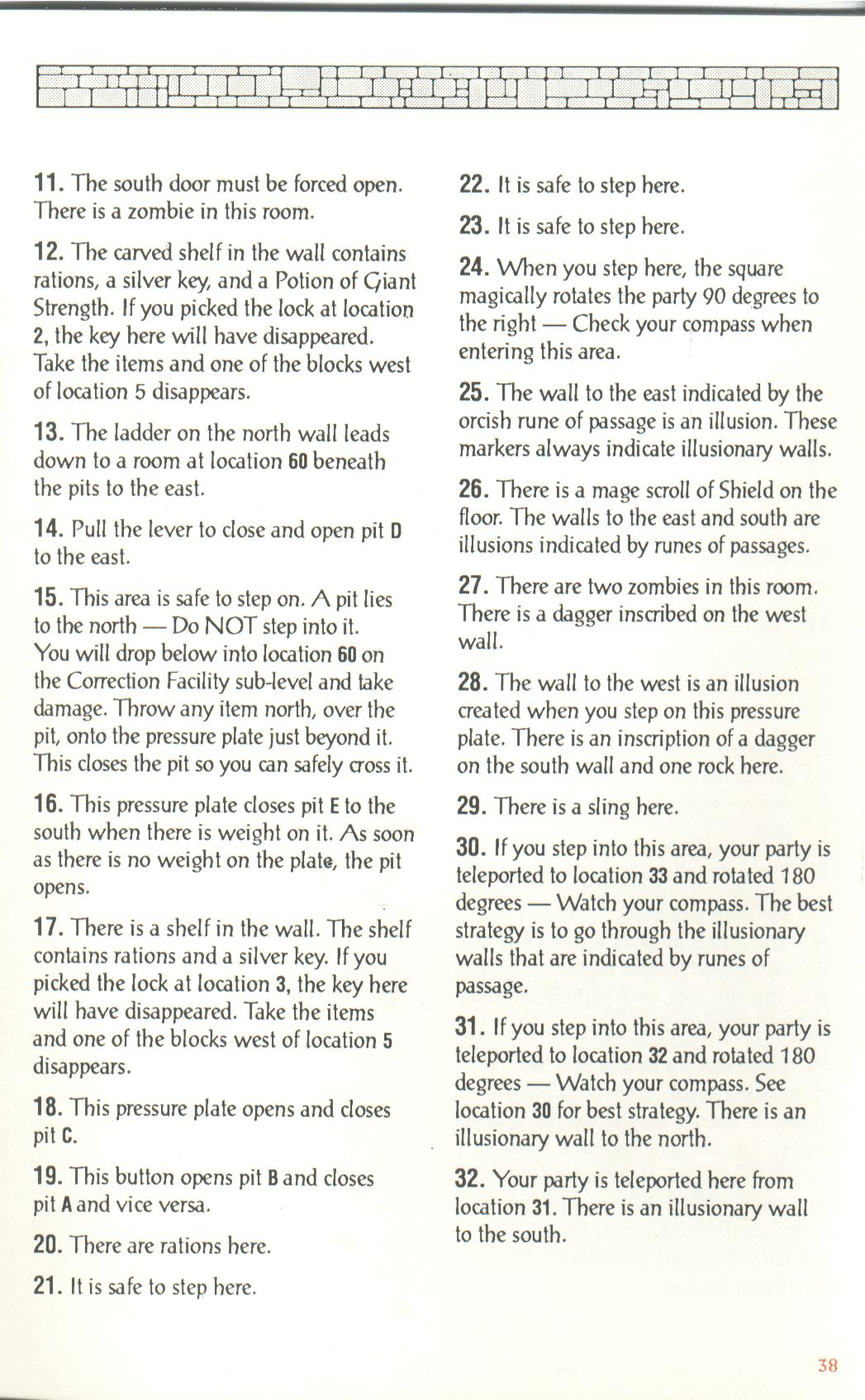 11. The south door must be forced open. There is a zombie in this room.

12. The carved shelf in the wall contains rations, a silver key, and a Potion of Giant Strength. If you picked the lock at location 2, the key here will have disappeared. Take the items and one of the blocks west of location 5 disappears.

13. The ladder on the north wall leads down to a room at location 60 beneath the pits to the east.

14. Pull the lever to close and open pit D to the east.

15. This area is safe to step on. A pit lies to the north — Do NOT step into it. You will drop below into location 60 on the Correction Facility sub-level and take damage. Throw any item north, over the pit, onto the pressure plate just beyond it. This closes the pit so you can safely cross it.

16. This pressure plate closes pit E to the south when there is weight on it. As soon as there is no weight on the plate, the pit opens.

17. There is a shelf in the wall. The shelf contains rations and a silver key. If you picked the lock at location 3, the key here will have disappeared. Take the items and one of the blocks west of location 5 disappears.

18. This pressure plate opens and closes pit C.

19. This button opens pit B and closes pit A and vice versa.

20. There are rations here.

21. It is safe to step here.

22. It is safe to step here.

23. It is safe to step here.

24. When you step here, the square magically rotates the party 90 degrees to the right — Check your compass when entering this area.

25. The wall to the east indicated by the orcish rune of passage is an illusion. These markers always indicate illusionary walls.

26. There is a mage scroll of Shield on the floor. The walls to the east and south are illusions indicated by runes of passages.

27. There are two zombies in this room. There is a dagger inscribed on the west wall.

28. The wall to the west is an illusion created when you step on this pressure plate. There is an inscription of a dagger on the south wall and one rock here.

29. There is a sling here.

30. If you step into this area, your party is teleported to location 33 and rotated 180 degrees — Watch your compass. The best strategy is to go through the illusionary walls that are indicated by runes of passage.

31. If you step into this area, your party is teleported to location 32 and rotated 180 degrees — Watch your compass. See location 30 for best strategy. There is an illusionary wall to the north.

32. Your party is teleported here from location 31. There is an illusionary wall to the south.

38